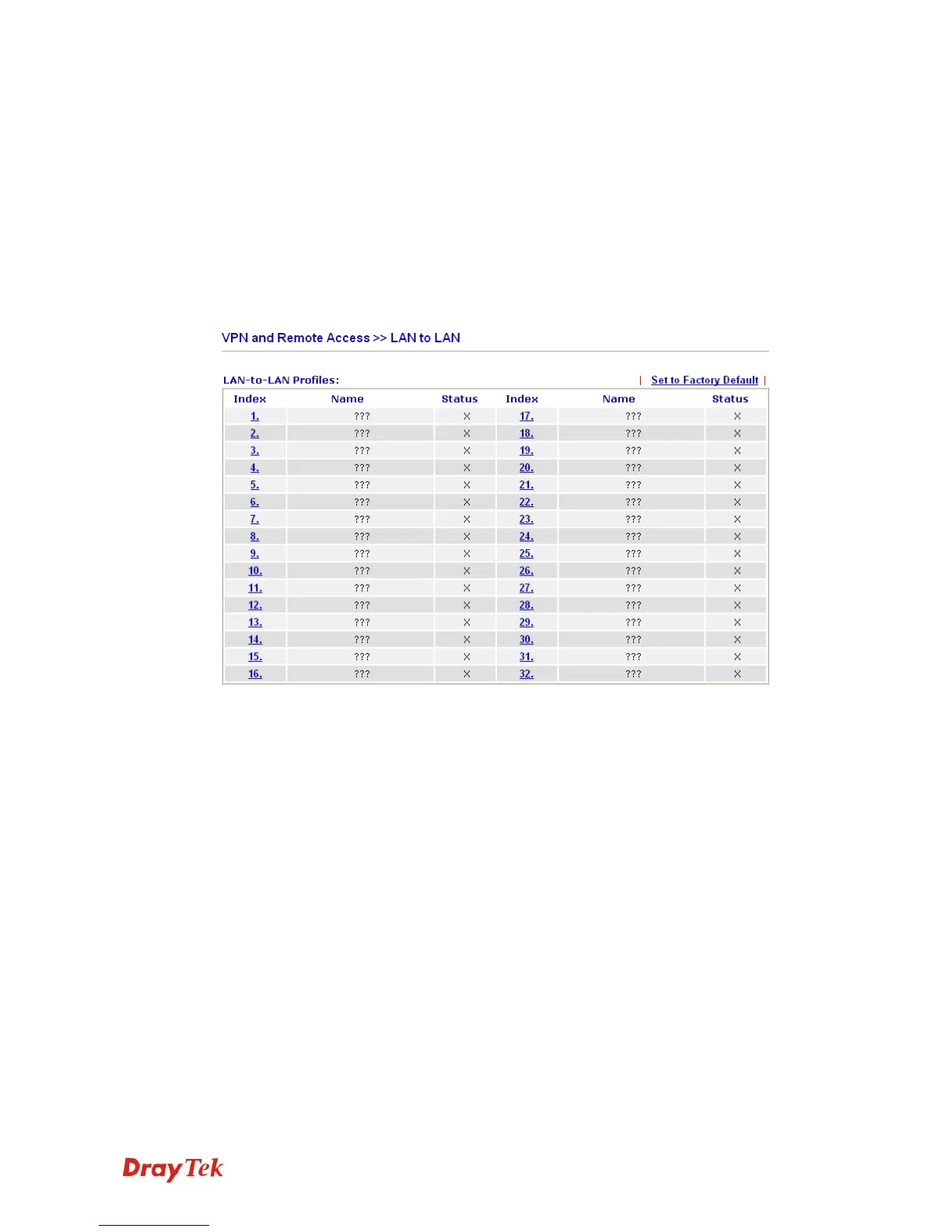 VPN and Remote Access >> LAN to LAN

LAN-to-LAN Profiles: | Set to Factory Default |

| Index | Name | Status | Index | Name | Status |
|---|---|---|---|---|---|
| 1. | ??? | × | 17. | ??? | × |
| 2. | ??? | × | 18. | ??? | × |
| 3. | ??? | × | 19. | ??? | × |
| 4. | ??? | × | 20. | ??? | × |
| 5. | ??? | × | 21. | ??? | × |
| 6. | ??? | × | 22. | ??? | × |
| 7. | ??? | × | 23. | ??? | × |
| 8. | ??? | × | 24. | ??? | × |
| 9. | ??? | × | 25. | ??? | × |
| 10. | ??? | × | 26. | ??? | × |
| 11. | ??? | × | 27. | ??? | × |
| 12. | ??? | × | 28. | ??? | × |
| 13. | ??? | × | 29. | ??? | × |
| 14. | ??? | × | 30. | ??? | × |
| 15. | ??? | × | 31. | ??? | × |
| 16. | ??? | × | 32. | ??? | × |

DrayTek